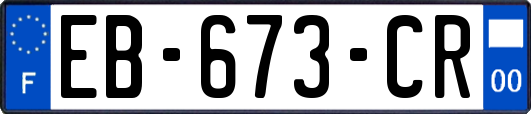 F

EB-673-CR

00